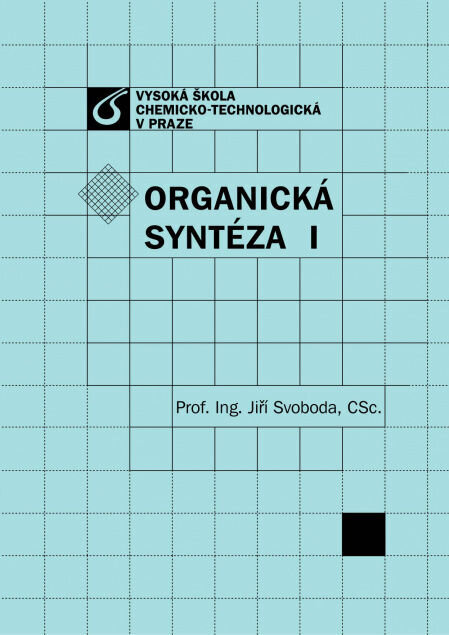 VYSOKÁ ŠKOLA
CHEMICKO-TECHNOLOGICKÁ
V PRAZE

ORGANICKÁ
SYNTÉZA I

Prof. Ing. Jiří Svoboda, CSc.